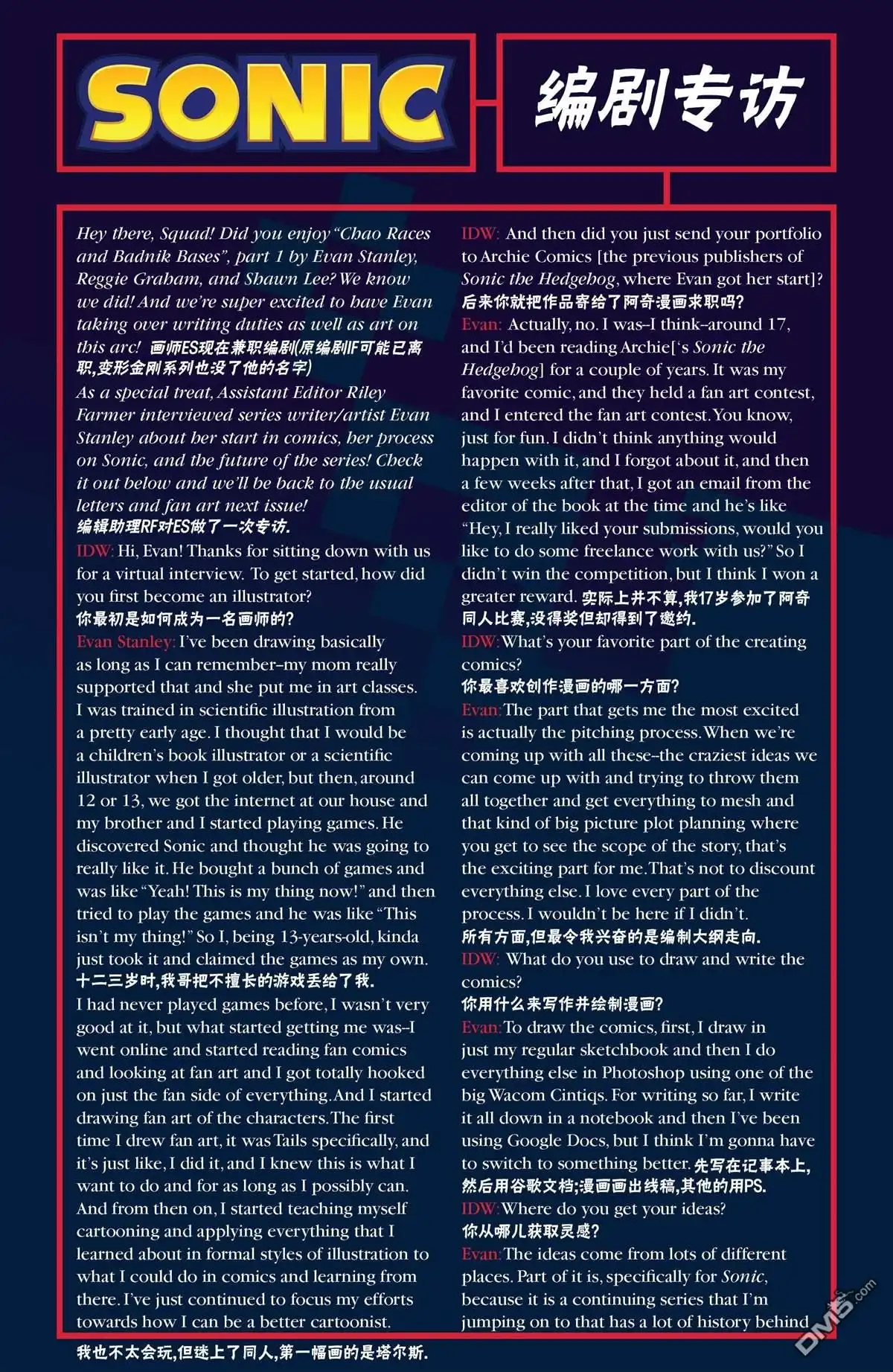 SONIC

编剧专访

Hey there, Squad! Did you enjoy "Chao Races and Badnik Bases", part 1 by Evan Stanley, Reggie Graham, and Shawn Lee? We know we did! And we're super excited to have Evan taking over writing duties as well as art on this arc! 画师ES现在兼职编剧(原编剧IF可能已离职,变形金刚系列也没了他的名字)

As a special treat, Assistant Editor Riley Farmer interviewed series writer/artist Evan Stanley about her start in comics, her process on Sonic, and the future of the series! Check it out below and we'll be back to the usual letters and fan art next issue!

编辑助理RF对ES做了一次专访.

IDW: Hi, Evan! Thanks for sitting down with us for a virtual interview. To get started, how did you first become an illustrator?

你最初是如何成为一名画师的?

Evan Stanley: I've been drawing basically as long as I can remember–my mom really supported that and she put me in art classes. I was trained in scientific illustration from a pretty early age. I thought that I would be a children's book illustrator or a scientific illustrator when I got older, but then, around 12 or 13, we got the internet at our house and my brother and I started playing games. He discovered Sonic and thought he was going to really like it. He bought a bunch of games and was like "Yeah! This is my thing now!" and then tried to play the games and he was like "This isn't my thing!" So I, being 13-years-old, kinda just took it and claimed the games as my own.

十二三岁时,我哥把不擅长的游戏丢给了我.

I had never played games before, I wasn't very good at it, but what started getting me was–I went online and started reading fan comics and looking at fan art and I got totally hooked on just the fan side of everything. And I started drawing fan art of the characters. The first time I drew fan art, it was Tails specifically, and it's just like, I did it, and I knew this is what I want to do and for as long as I possibly can. And from then on, I started teaching myself cartooning and applying everything that I learned about in formal styles of illustration to what I could do in comics and learning from there. I've just continued to focus my efforts towards how I can be a better cartoonist.

我也不太会玩,但迷上了同人,第一幅画的是塔尔斯.

IDW: And then did you just send your portfolio to Archie Comics [the previous publishers of Sonic the Hedgehog, where Evan got her start]?

后来你就把作品寄给了阿奇漫画求职吗?

Evan: Actually, no. I was–I think–around 17, and I'd been reading Archie['s Sonic the Hedgehog] for a couple of years. It was my favorite comic, and they held a fan art contest, and I entered the fan art contest. You know, just for fun. I didn't think anything would happen with it, and I forgot about it, and then a few weeks after that, I got an email from the editor of the book at the time and he's like "Hey, I really liked your submissions, would you like to do some freelance work with us?" So I didn't win the competition, but I think I won a greater reward. 实际上并不算,我17岁参加了阿奇同人比赛,没得奖但却得到了邀约.

IDW: What's your favorite part of the creating comics?

你最喜欢创作漫画的哪一方面?

Evan: The part that gets me the most excited is actually the pitching process. When we're coming up with all these–the craziest ideas we can come up with and trying to throw them all together and get everything to mesh and that kind of big picture plot planning where you get to see the scope of the story, that's the exciting part for me. That's not to discount everything else. I love every part of the process. I wouldn't be here if I didn't.

所有方面,但最令我兴奋的是编制大纲走向.

IDW: What do you use to draw and write the comics?

你用什么来写作并绘制漫画?

Evan: To draw the comics, first, I draw in just my regular sketchbook and then I do everything else in Photoshop using one of the big Wacom Cintiqs. For writing so far, I write it all down in a notebook and then I've been using Google Docs, but I think I'm gonna have to switch to something better. 先写在记事本上,然后用谷歌文档;漫画画出线稿,其他的用PS.

IDW: Where do you get your ideas?

你从哪儿获取灵感?

Evan: The ideas come from lots of different places. Part of it is, specifically for Sonic, because it is a continuing series that I'm jumping on to that has a lot of history behind

DM5.com